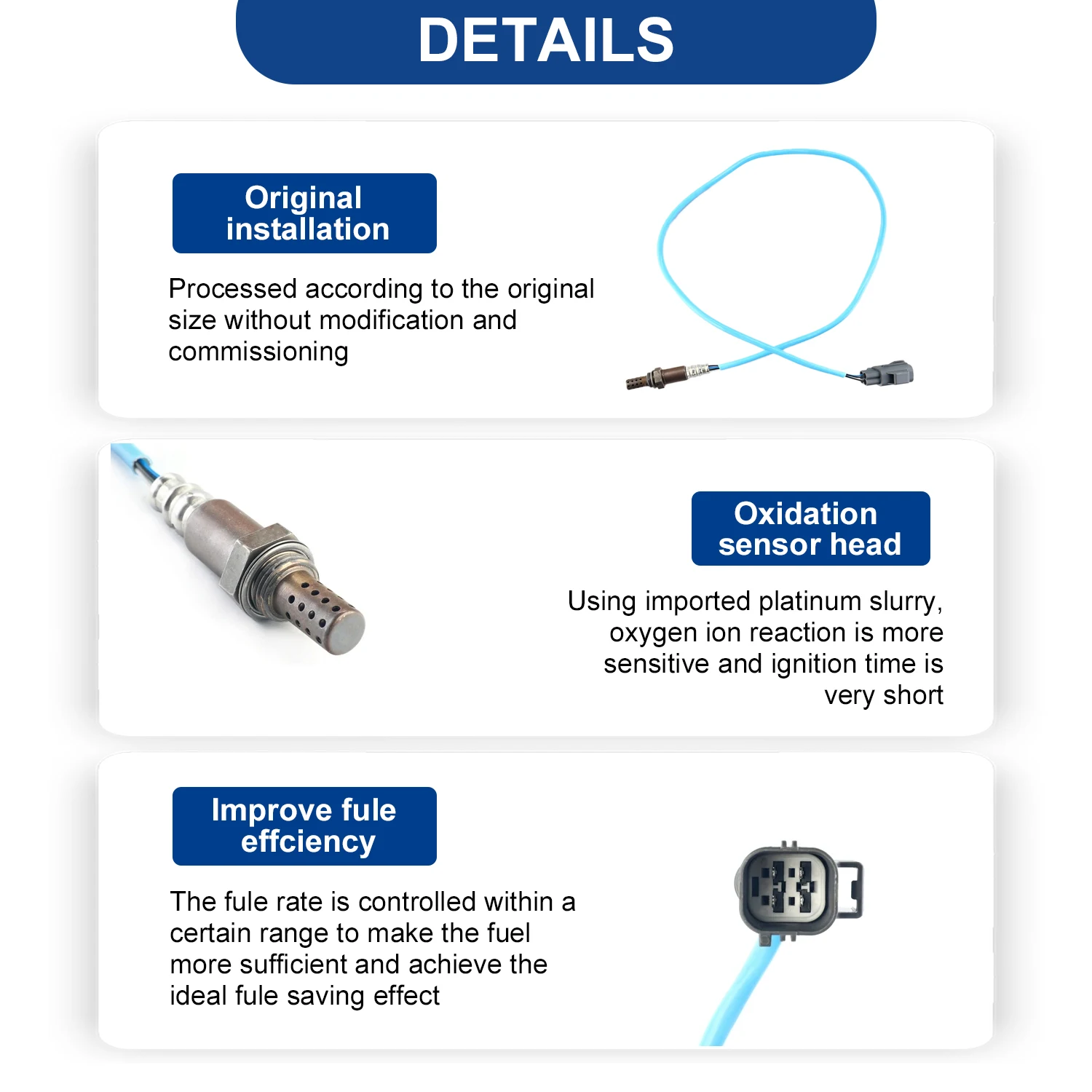 DETAILS

Original installation

Processed according to the original size without modification and commissioning

Oxidation sensor head

Using imported platinum slurry, oxygen ion reaction is more sensitive and ignition time is very short

Improve fule effciency

The fule rate is controlled within a certain range to make the fuel more sufficient and achieve the ideal fule saving effect